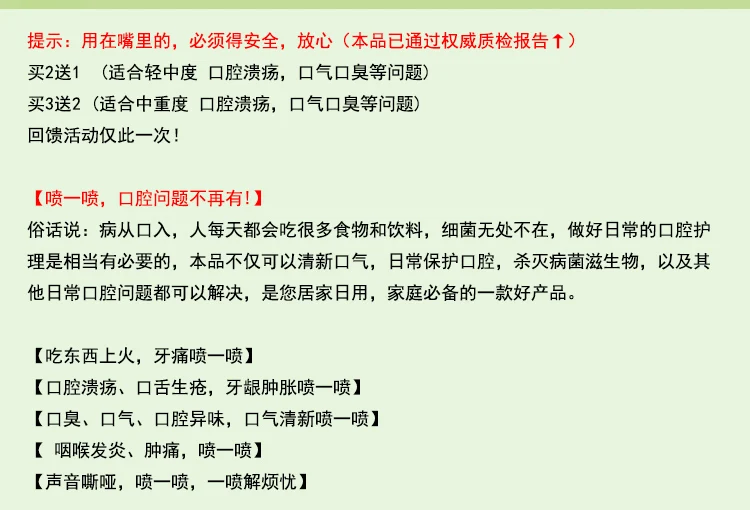 提示：用在嘴里的，必须得安全，放心（本品已通过权威质检报告↑）
买2送1 （适合轻中度 口腔溃疡，口气口臭等问题）
买3送2（适合中重度 口腔溃疡，口气口臭等问题）
回馈活动仅此一次！

【喷一喷，口腔问题不再有!】
俗话说：病从口入，人每天都会吃很多食物和饮料，细菌无处不在，做好日常的口腔护理是相当有必要的，本品不仅可以清新口气，日常保护口腔，杀灭病菌滋生物，以及其他日常口腔问题都可以解决，是您居家日用，家庭必备的一款好产品。

【吃东西上火，牙痛喷一喷】
【口腔溃疡、口舌生疮，牙龈肿胀喷一喷】
【口臭、口气、口腔异味，口气清新喷一喷】
【 咽喉发炎、肿痛，喷一喷】
【声音嘶哑，喷一喷，一喷解烦忧】